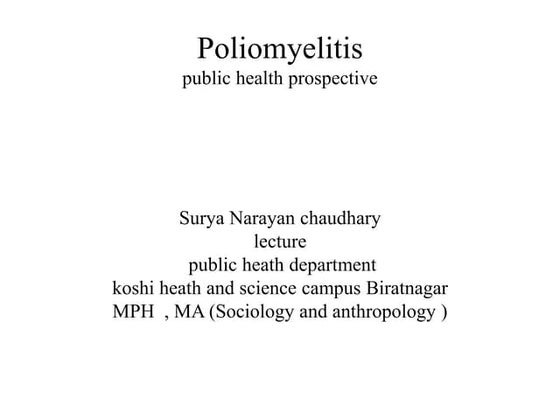 Poliomyelitis
public health prospective

Surya Narayan chaudhary
lecture
public heath department
koshi heath and science campus Biratnagar
MPH , MA (Sociology and anthropology )